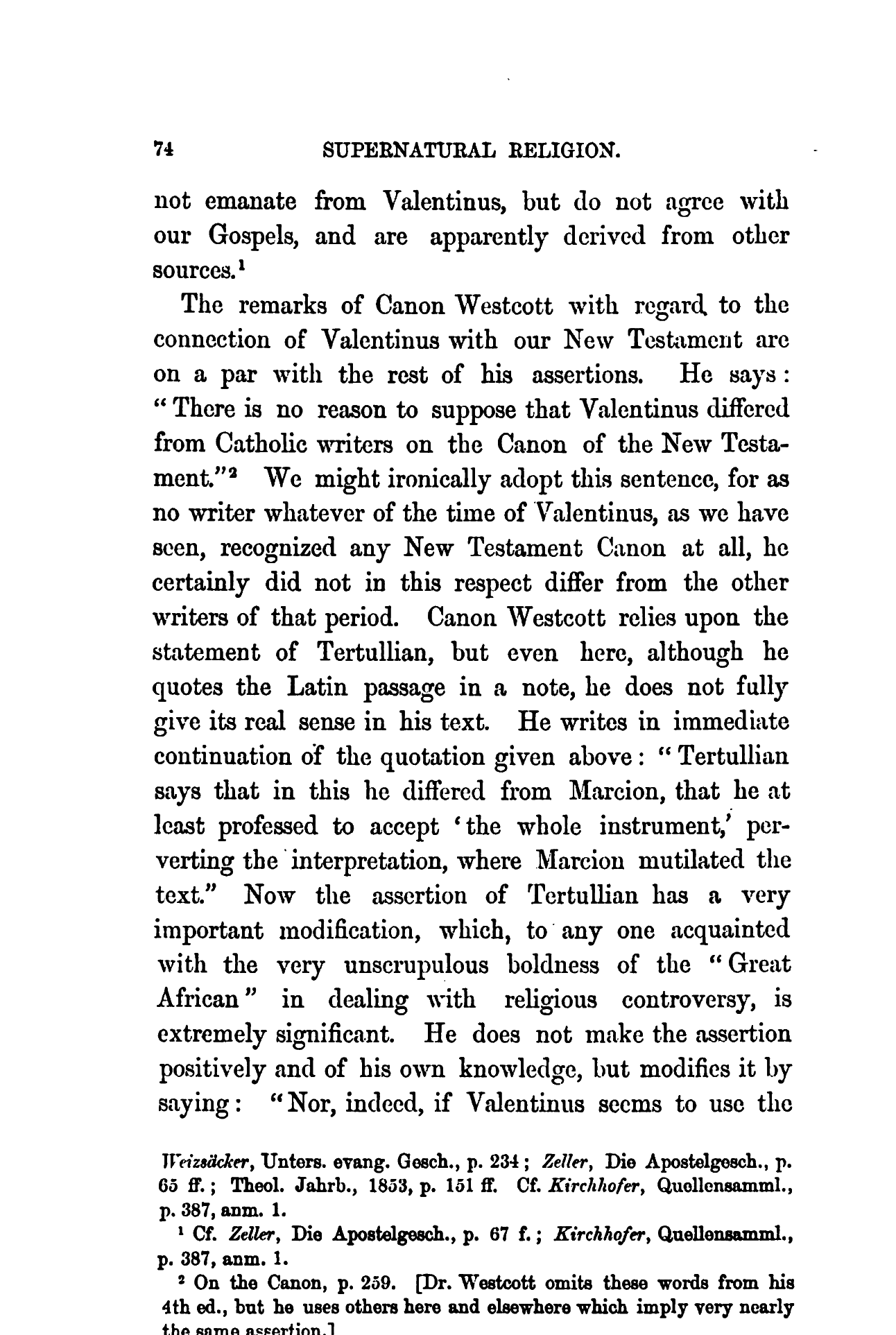 74 SUPERNATURAL RELIGION.

not emanate from Valentinus, but do not agree with our Gospels, and are apparently derived from other sources.$^1$

The remarks of Canon Westcott with regard to the connection of Valentinus with our New Testament are on a par with the rest of his assertions. He says: "There is no reason to suppose that Valentinus differed from Catholic writers on the Canon of the New Testament."$^2$ We might ironically adopt this sentence, for as no writer whatever of the time of Valentinus, as we have seen, recognized any New Testament Canon at all, he certainly did not in this respect differ from the other writers of that period. Canon Westcott relies upon the statement of Tertullian, but even here, although he quotes the Latin passage in a note, he does not fully give its real sense in his text. He writes in immediate continuation of the quotation given above: "Tertullian says that in this he differed from Marcion, that he at least professed to accept 'the whole instrument,' perverting the interpretation, where Marcion mutilated the text." Now the assertion of Tertullian has a very important modification, which, to any one acquainted with the very unscrupulous boldness of the "Great African" in dealing with religious controversy, is extremely significant. He does not make the assertion positively and of his own knowledge, but modifies it by saying: "Nor, indeed, if Valentinus seems to use the

Weizsäcker, Unters. evang. Gesch., p. 234; Zeller, Die Apostelgesch., p. 65 ff.; Theol. Jahrb., 1853, p. 151 ff. Cf. Kirchhofer, Quellensamml., p. 387, anm. 1.

$^1$ Cf. Zeller, Die Apostelgesch., p. 67 f.; Kirchhofer, Quellensamml., p. 387, anm. 1.

$^2$ On the Canon, p. 259. [Dr. Westcott omits these words from his 4th ed., but he uses others here and elsewhere which imply very nearly the same assertion.]